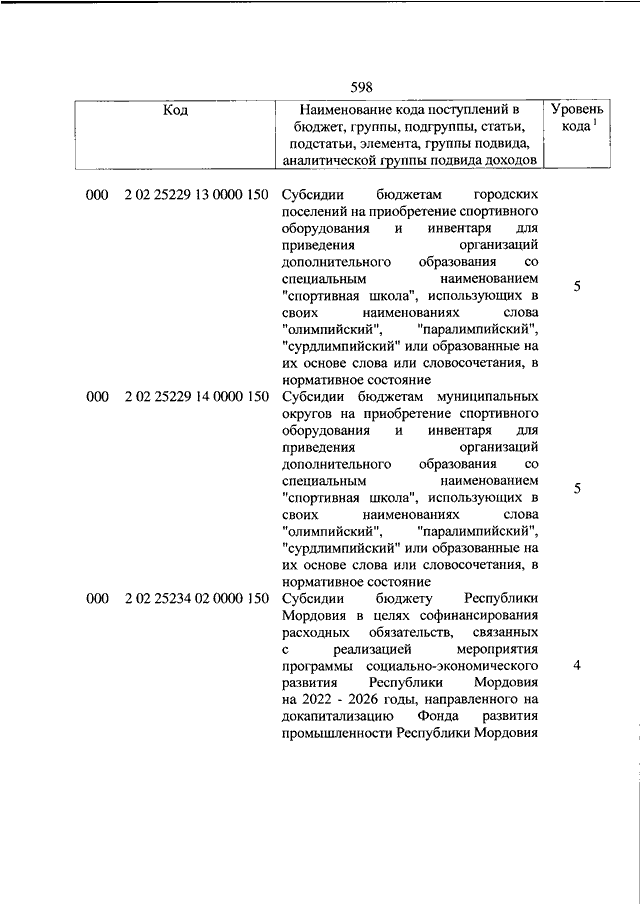 598

| Код | Наименование кода поступлений в бюджет, группы, подгруппы, статьи, подстатьи, элемента, группы подвида, аналитической группы подвида доходов | Уровень кода $^1$ |
|---|---|---|
| 000 2 02 25229 13 0000 150 | Субсидии бюджетам городских поселений на приобретение спортивного оборудования и инвентаря для приведения организаций дополнительного образования со специальным наименованием "спортивная школа", использующих в своих наименованиях слова "олимпийский", "паралимпийский", "сурдлимпийский" или образованные на их основе слова или словосочетания, в нормативное состояние | 5 |
| 000 2 02 25229 14 0000 150 | Субсидии бюджетам муниципальных округов на приобретение спортивного оборудования и инвентаря для приведения организаций дополнительного образования со специальным наименованием "спортивная школа", использующих в своих наименованиях слова "олимпийский", "паралимпийский", "сурдлимпийский" или образованные на их основе слова или словосочетания, в нормативное состояние | 5 |
| 000 2 02 25234 02 0000 150 | Субсидии бюджету Республики Мордовия в целях софинансирования расходных обязательств, связанных с реализацией мероприятия программы социально-экономического развития Республики Мордовия на 2022 - 2026 годы, направленного на докапитализацию Фонда развития промышленности Республики Мордовия | 4 |